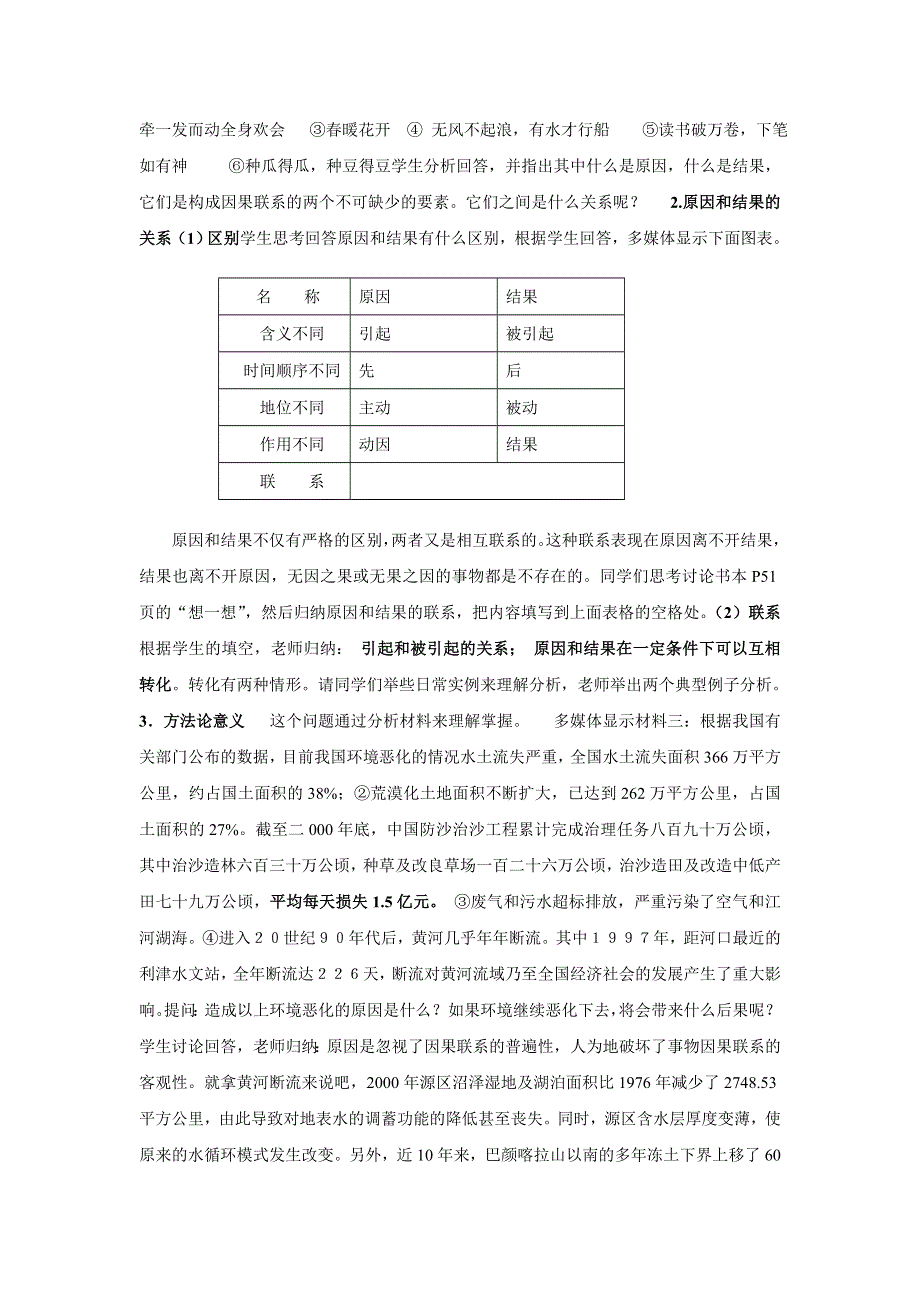 牵一发而动全身欢会 ③春暖花开 ④ 无风不起浪，有水才行船 ⑤读书破万卷，下笔如有神 ⑥种瓜得瓜，种豆得豆学生分析回答，并指出其中什么是原因，什么是结果，它们是构成因果联系的两个不可缺少的要素。它们之间是什么关系呢？ 2.原因和结果的关系（1）区别学生思考回答原因和结果有什么区别，根据学生回答，多媒体显示下面图表。

| 名　　称 | 原因 | 结果 |
|---|---|---|
| 含义不同 | 引起 | 被引起 |
| 时间顺序不同 | 先 | 后 |
| 地位不同 | 主动 | 被动 |
| 作用不同 | 动因 | 结果 |
| 联　　系 | | |

原因和结果不仅有严格的区别，两者又是相互联系的。这种联系表现在原因离不开结果，结果也离不开原因，无因之果或无果之因的事物都是不存在的。同学们思考讨论书本 P51 页的“想一想”，然后归纳原因和结果的联系，把内容填写到上面表格的空格处。（2）联系根据学生的填空，老师归纳： 引起和被引起的关系； 原因和结果在一定条件下可以互相转化。转化有两种情形。请同学们举些日常实例来理解分析，老师举出两个典型例子分析。3．方法论意义 这个问题通过分析材料来理解掌握。 多媒体显示材料三：根据我国有关部门公布的数据，目前我国环境恶化的情况水土流失严重，全国水土流失面积 366 万平方公里，约占国土面积的 38%；②荒漠化土地面积不断扩大，已达到 262 万平方公里，占国土面积的 27%。截至二 000 年底，中国防沙治沙工程累计完成治理任务八百九十万公顷，其中治沙造林六百三十万公顷，种草及改良草场一百二十六万公顷，治沙造田及改造中低产田七十九万公顷，平均每天损失 1.5 亿元。 ③废气和污水超标排放，严重污染了空气和江河湖海。④进入２０世纪９０年代后，黄河几乎年年断流。其中１９９７年，距河口最近的利津水文站，全年断流达２２６天，断流对黄河流域乃至全国经济社会的发展产生了重大影响。提问：造成以上环境恶化的原因是什么？如果环境继续恶化下去，将会带来什么后果呢？学生讨论回答，老师归纳：原因是忽视了因果联系的普遍性，人为地破坏了事物因果联系的客观性。就拿黄河断流来说吧，2000 年源区沼泽湿地及湖泊面积比 1976 年减少了 2748.53 平方公里，由此导致对地表水的调蓄功能的降低甚至丧失。同时，源区含水层厚度变薄，使原来的水循环模式发生改变。另外，近 10 年来，巴颜喀拉山以南的多年冻土下界上移了 60